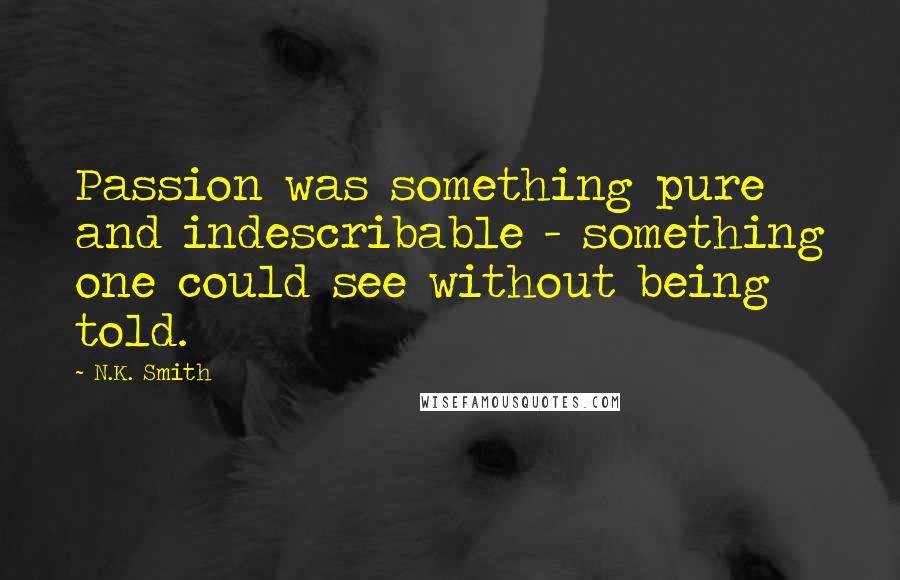 Passion was something pure and indescribable - something one could see without being told.

~ N.K. Smith

WISEFAMOUSQUOTES.COM